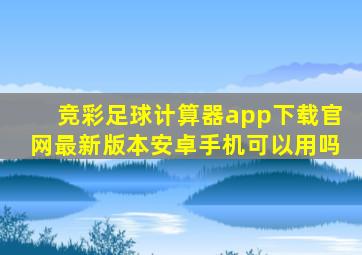 竞彩足球计算器app下载官网最新版本安卓手机可以用吗